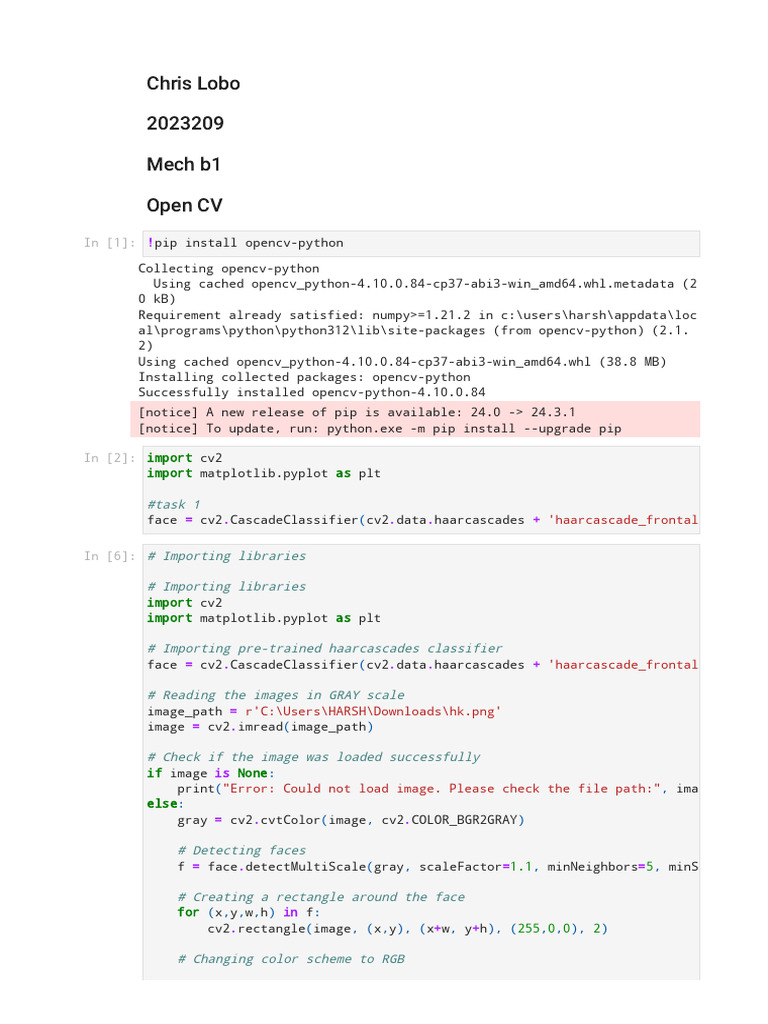 Chris Lobo

2023209

Mech b1

Open CV

In [1]: !pip install opencv-python

Collecting opencv-python
  Using cached opencv_python-4.10.0.84-cp37-abi3-win_amd64.whl.metadata (20 kB)
Requirement already satisfied: numpy>=1.21.2 in c:\users\harsh\appdata\local\programs\python\python312\lib\site-packages (from opencv-python) (2.1.2)
Using cached opencv_python-4.10.0.84-cp37-abi3-win_amd64.whl (38.8 MB)
Installing collected packages: opencv-python
Successfully installed opencv-python-4.10.0.84

[notice] A new release of pip is available: 24.0 -> 24.3.1
[notice] To update, run: python.exe -m pip install --upgrade pip

In [2]: import cv2
import matplotlib.pyplot as plt

#task 1
face = cv2.CascadeClassifier(cv2.data.haarcascades + 'haarcascade_frontal

In [6]: # Importing libraries

# Importing libraries
import cv2
import matplotlib.pyplot as plt

# Importing pre-trained haarcascades classifier
face = cv2.CascadeClassifier(cv2.data.haarcascades + 'haarcascade_frontal

# Reading the images in GRAY scale
image_path = r'C:\Users\HARSH\Downloads\hk.png'
image = cv2.imread(image_path)

# Check if the image was loaded successfully
if image is None:
    print("Error: Could not load image. Please check the file path:", ima
else:
    gray = cv2.cvtColor(image, cv2.COLOR_BGR2GRAY)

    # Detecting faces
    f = face.detectMultiScale(gray, scaleFactor=1.1, minNeighbors=5, minS

    # Creating a rectangle around the face
    for (x,y,w,h) in f:
        cv2.rectangle(image, (x,y), (x+w, y+h), (255,0,0), 2)

    # Changing color scheme to RGB